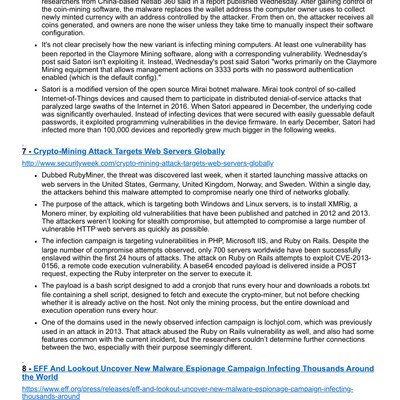 researchers from China-based Netlab 360 said in a report published Wednesday. After gaining control of the coin-mining software, the malware replaces the wallet address the computer owner uses to collect newly minted currency with an address controlled by the attacker. From then on, the attacker receives all coins generated, and owners are none the wiser unless they take time to manually inspect their software configuration.

- It's not clear precisely how the new variant is infecting mining computers. At least one vulnerability has been reported in the Claymore Mining software, along with a corresponding vulnerability. Wednesday's post said Satori isn't exploiting it. Instead, Wednesday's post said Satori "works primarily on the Claymore Mining equipment that allows management actions on 3333 ports with no password authentication enabled (which is the default config)."
- Satori is a modified version of the open source Mirai botnet malware. Mirai took control of so-called Internet-of-Things devices and caused them to participate in distributed denial-of-service attacks that paralyzed large swaths of the Internet in 2016. When Satori appeared in December, the underlying code was significantly overhauled. Instead of infecting devices that were secured with easily guessable default passwords, it exploited programming vulnerabilities in the device firmware. In early December, Satori had infected more than 100,000 devices and reportedly grew much bigger in the following weeks.

7 - Crypto-Mining Attack Targets Web Servers Globally

http://www.securityweek.com/crypto-mining-attack-targets-web-servers-globally

- Dubbed RubyMiner, the threat was discovered last week, when it started launching massive attacks on web servers in the United States, Germany, United Kingdom, Norway, and Sweden. Within a single day, the attackers behind this malware attempted to compromise nearly one third of networks globally.
- The purpose of the attack, which is targeting both Windows and Linux servers, is to install XMRig, a Monero miner, by exploiting old vulnerabilities that have been published and patched in 2012 and 2013. The attackers weren't looking for stealth compromise, but attempted to compromise a large number of vulnerable HTTP web servers as quickly as possible.
- The infection campaign is targeting vulnerabilities in PHP, Microsoft IIS, and Ruby on Rails. Despite the large number of compromise attempts observed, only 700 servers worldwide have been successfully enslaved within the first 24 hours of attacks. The attack on Ruby on Rails attempts to exploit CVE-2013-0156, a remote code execution vulnerability. A base64 encoded payload is delivered inside a POST request, expecting the Ruby interpreter on the server to execute it.
- The payload is a bash script designed to add a cronjob that runs every hour and downloads a robots.txt file containing a shell script, designed to fetch and execute the crypto-miner, but not before checking whether it is already active on the host. Not only the mining process, but the entire download and execution operation runs every hour.
- One of the domains used in the newly observed infection campaign is lochjol.com, which was previously used in an attack in 2013. That attack abused the Ruby on Rails vulnerability as well, and also had some features common with the current incident, but the researchers couldn't determine further connections between the two, especially with their purpose seemingly different.

8 - EFF And Lookout Uncover New Malware Espionage Campaign Infecting Thousands Around the World

https://www.eff.org/press/releases/eff-and-lookout-uncover-new-malware-espionage-campaign-infecting-thousands-around